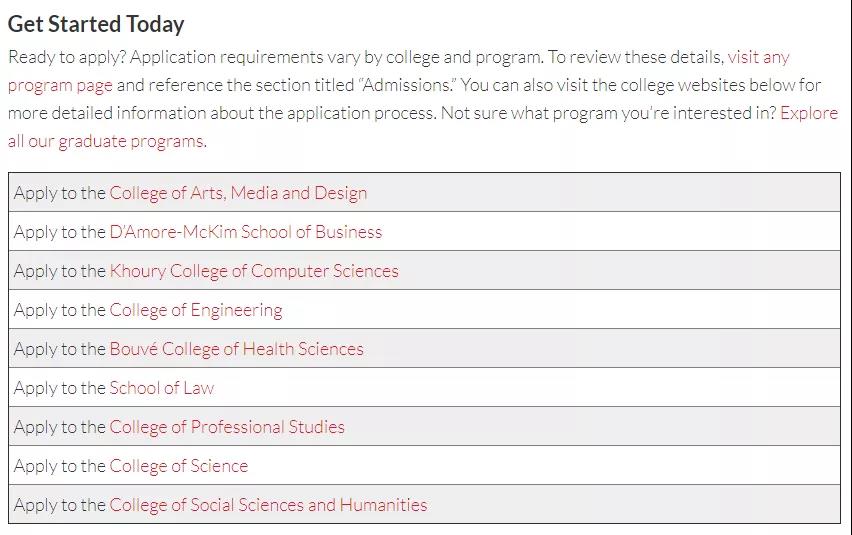 Get Started Today

Ready to apply? Application requirements vary by college and program. To review these details, visit any program page and reference the section titled "Admissions." You can also visit the college websites below for more detailed information about the application process. Not sure what program you're interested in? Explore all our graduate programs.

| Apply to the College of Arts, Media and Design |
|---|
| Apply to the D'Amore-McKim School of Business |
| Apply to the Khoury College of Computer Sciences |
| Apply to the College of Engineering |
| Apply to the Bouvé College of Health Sciences |
| Apply to the School of Law |
| Apply to the College of Professional Studies |
| Apply to the College of Science |
| Apply to the College of Social Sciences and Humanities |